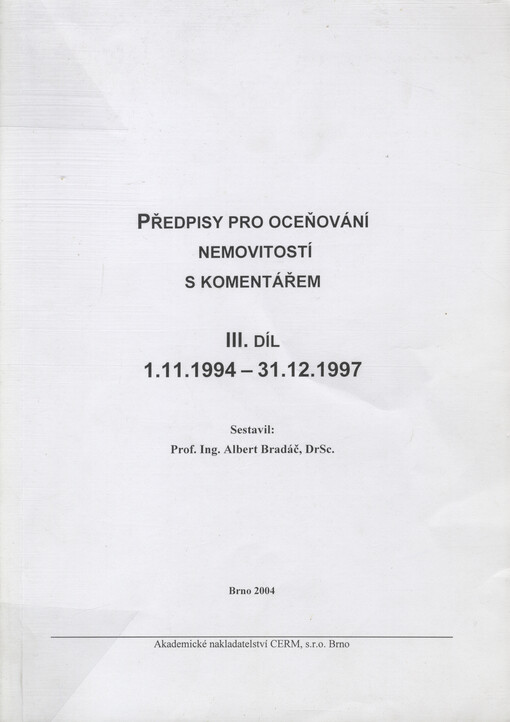 PŘEDPISY PRO OCEŇOVÁNÍ
NEMOVITOSTÍ
S KOMENTÁŘEM

III. DÍL
1.11.1994 – 31.12.1997

Sestavil:
Prof. Ing. Albert Bradáč, DrSc.

Brno 2004

Akademické nakladatelství CERM, s.r.o. Brno